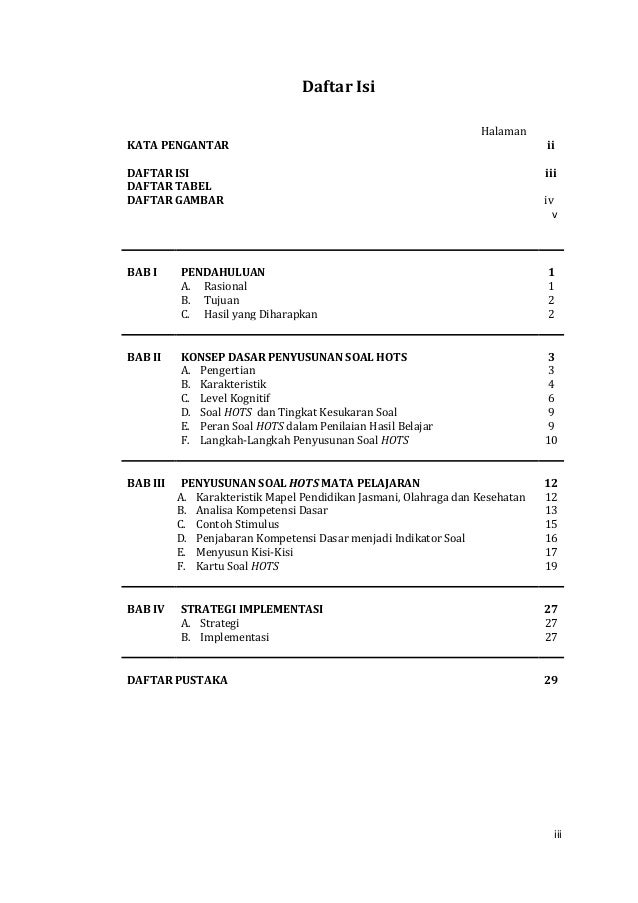 Daftar Isi

Halaman

KATA PENGANTAR ii

DAFTAR ISI iii
DAFTAR TABEL
DAFTAR GAMBAR iv
v

BAB I PENDAHULUAN 1
A. Rasional 1
B. Tujuan 2
C. Hasil yang Diharapkan 2

BAB II KONSEP DASAR PENYUSUNAN SOAL HOTS 3
A. Pengertian 3
B. Karakteristik 4
C. Level Kognitif 6
D. Soal HOTS dan Tingkat Kesukaran Soal 9
E. Peran Soal HOTS dalam Penilaian Hasil Belajar 9
F. Langkah-Langkah Penyusunan Soal HOTS 10

BAB III PENYUSUNAN SOAL HOTS MATA PELAJARAN 12
A. Karakteristik Mapel Pendidikan Jasmani, Olahraga dan Kesehatan 12
B. Analisa Kompetensi Dasar 13
C. Contoh Stimulus 15
D. Penjabaran Kompetensi Dasar menjadi Indikator Soal 16
E. Menyusun Kisi-Kisi 17
F. Kartu Soal HOTS 19

BAB IV STRATEGI IMPLEMENTASI 27
A. Strategi 27
B. Implementasi 27

DAFTAR PUSTAKA 29

iii